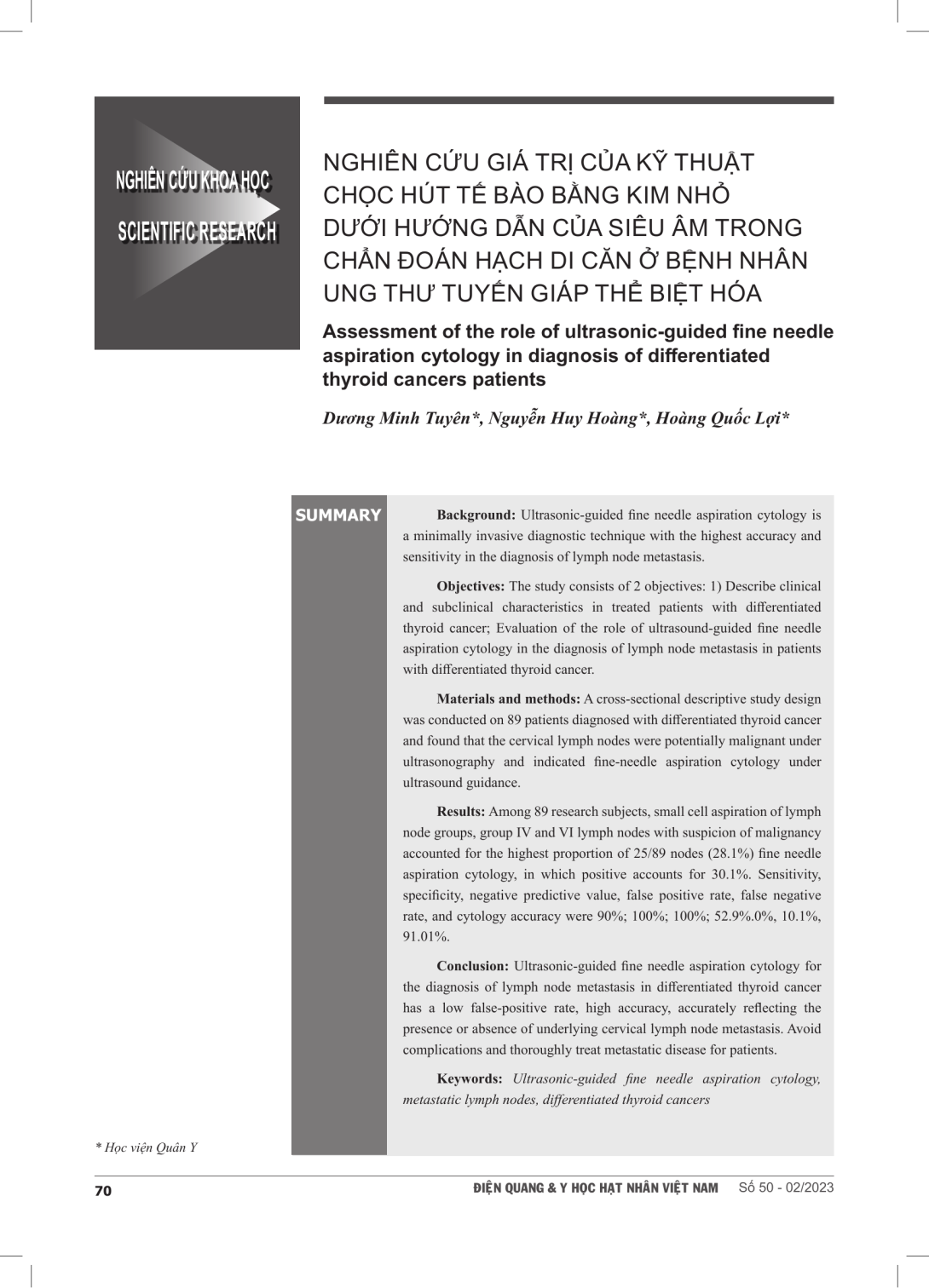 NGHIÊN CỨU KHOA HỌC
SCIENTIFIC RESEARCH

NGHIÊN CỨU GIÁ TRỊ CỦA KỸ THUẬT CHỌC HÚT TẾ BÀO BẰNG KIM NHỎ DƯỚI HƯỚNG DẪN CỦA SIÊU ÂM TRONG CHẨN ĐOÁN HẠCH DI CĂN Ở BỆNH NHÂN UNG THƯ TUYẾN GIÁP THỂ BIỆT HÓA

Assessment of the role of ultrasonic-guided fine needle aspiration cytology in diagnosis of differentiated thyroid cancers patients

Dương Minh Tuyên*, Nguyễn Huy Hoàng*, Hoàng Quốc Lợi*

SUMMARY

Background: Ultrasonic-guided fine needle aspiration cytology is a minimally invasive diagnostic technique with the highest accuracy and sensitivity in the diagnosis of lymph node metastasis.

Objectives: The study consists of 2 objectives: 1) Describe clinical and subclinical characteristics in treated patients with differentiated thyroid cancer; Evaluation of the role of ultrasound-guided fine needle aspiration cytology in the diagnosis of lymph node metastasis in patients with differentiated thyroid cancer.

Materials and methods: A cross-sectional descriptive study design was conducted on 89 patients diagnosed with differentiated thyroid cancer and found that the cervical lymph nodes were potentially malignant under ultrasonography and indicated fine-needle aspiration cytology under ultrasound guidance.

Results: Among 89 research subjects, small cell aspiration of lymph node groups, group IV and VI lymph nodes with suspicion of malignancy accounted for the highest proportion of 25/89 nodes (28.1%) fine needle aspiration cytology, in which positive accounts for 30.1%. Sensitivity, specificity, negative predictive value, false positive rate, false negative rate, and cytology accuracy were 90%; 100%; 100%; 52.9%.0%, 10.1%, 91.01%.

Conclusion: Ultrasonic-guided fine needle aspiration cytology for the diagnosis of lymph node metastasis in differentiated thyroid cancer has a low false-positive rate, high accuracy, accurately reflecting the presence or absence of underlying cervical lymph node metastasis. Avoid complications and thoroughly treat metastatic disease for patients.

Keywords: Ultrasonic-guided fine needle aspiration cytology, metastatic lymph nodes, differentiated thyroid cancers

* Học viện Quân Y

70 ĐIỆN QUANG & Y HỌC HẠT NHÂN VIỆT NAM Số 50 - 02/2023